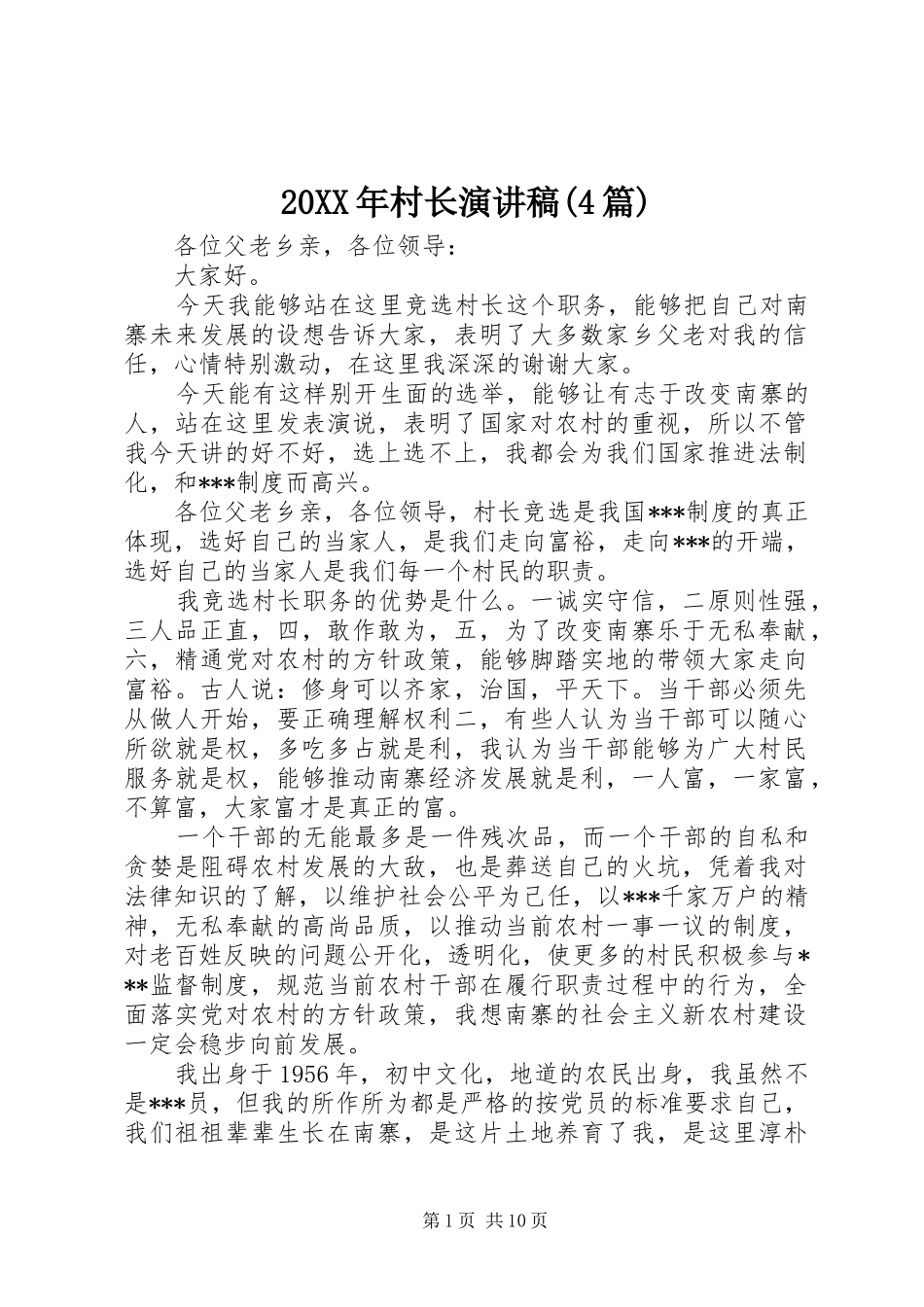 20XX年村长演讲稿(4篇)

各位父老乡亲，各位领导：

大家好。

今天我能够站在这里竞选村长这个职务，能够把自己对南寨未来发展的设想告诉大家，表明了大多数家乡父老对我的信任，心情特别激动，在这里我深深的谢谢大家。

今天能有这样别开生面的选举，能够让有志于改变南寨的人，站在这里发表演说，表明了国家对农村的重视，所以不管我今天讲的好不好，选上选不上，我都会为我们国家推进法制化，和***制度而高兴。

各位父老乡亲，各位领导，村长竞选是我国***制度的真正体现，选好自己的当家人，是我们走向富裕，走向***的开端，选好自己的当家人是我们每一个村民的职责。

我竞选村长职务的优势是什么。一诚实守信，二原则性强，三人品正直，四，敢作敢为，五，为了改变南寨乐于无私奉献，六，精通党对农村的方针政策，能够脚踏实地的带领大家走向富裕。古人说：修身可以齐家，治国，平天下。当干部必须先从做人开始，要正确理解权利二，有些人认为当干部可以随心所欲就是权，多吃多占就是利，我认为当干部能够为广大村民服务就是权，能够推动南寨经济发展就是利，一人富，一家富，不算富，大家富才是真正的富。

一个干部的无能最多是一件残次品，而一个干部的自私和贪婪是阻碍农村发展的大敌，也是葬送自己的火坑，凭着我对法律知识的了解，以维护社会公平为己任，以***千家万户的精神，无私奉献的高尚品质，以推动当前农村一事一议的制度，对老百姓反映的问题公开化，透明化，使更多的村民积极参与***监督制度，规范当前农村干部在履行职责过程中的行为，全面落实党对农村的方针政策，我想南寨的社会主义新农村建设一定会稳步向前发展。

我出身于1956年，初中文化，地道的农民出身，我虽然不是***员，但我的所作所为都是严格的按党员的标准要求自己，我们祖祖辈辈生长在南寨，是这片土地养育了我，是这里淳朴

第1页 共10页